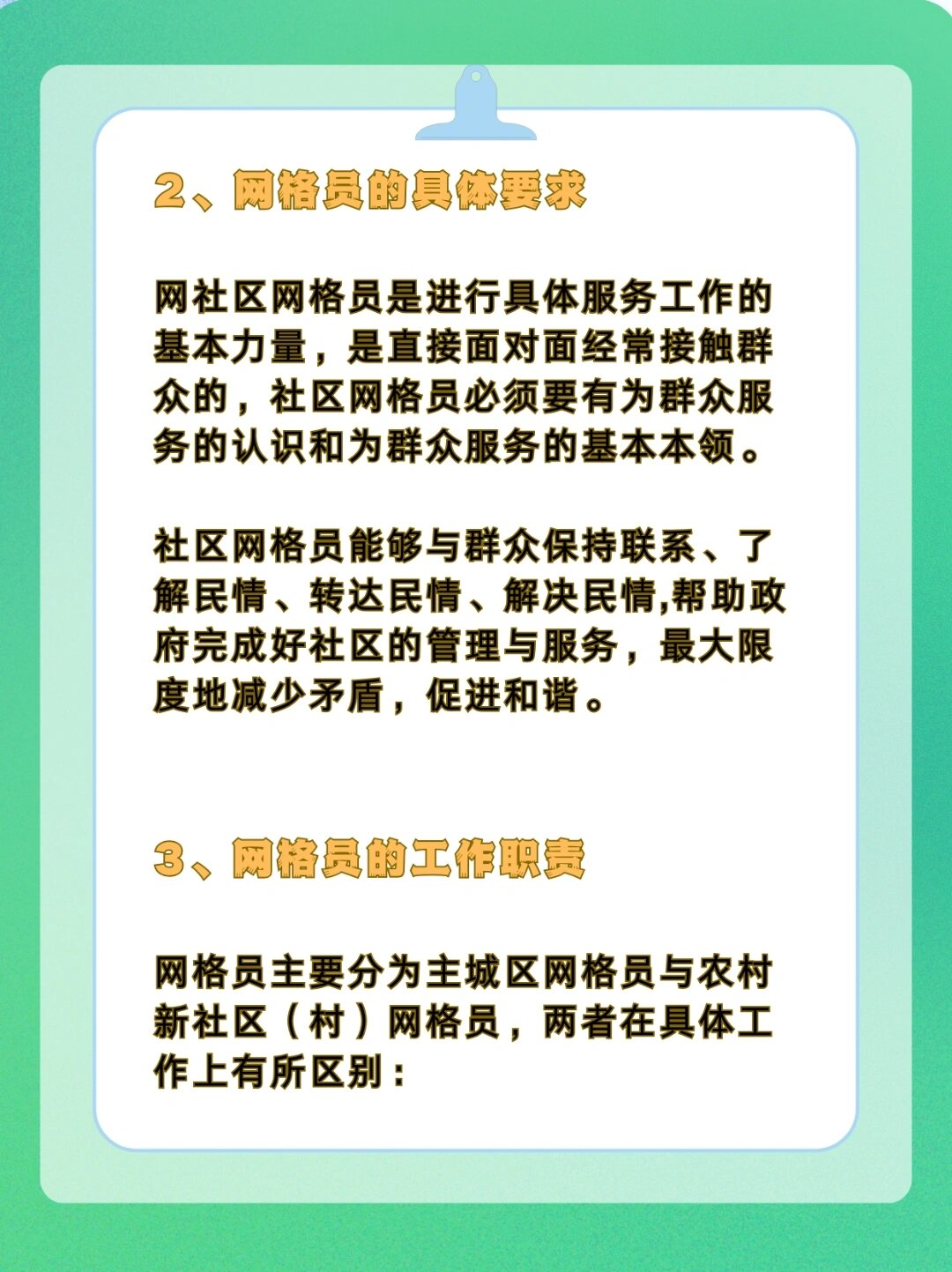 2、网格员的具体要求

网社区网格员是进行具体服务工作的基本力量，是直接面对面经常接触群众的，社区网格员必须要有为群众服务的认识和为群众服务的基本本领。

社区网格员能够与群众保持联系、了解民情、转达民情、解决民情,帮助政府完成好社区的管理与服务，最大限度地减少矛盾，促进和谐。

3、网格员的工作职责

网格员主要分为主城区网格员与农村新社区（村）网格员，两者在具体工作上有所区别：